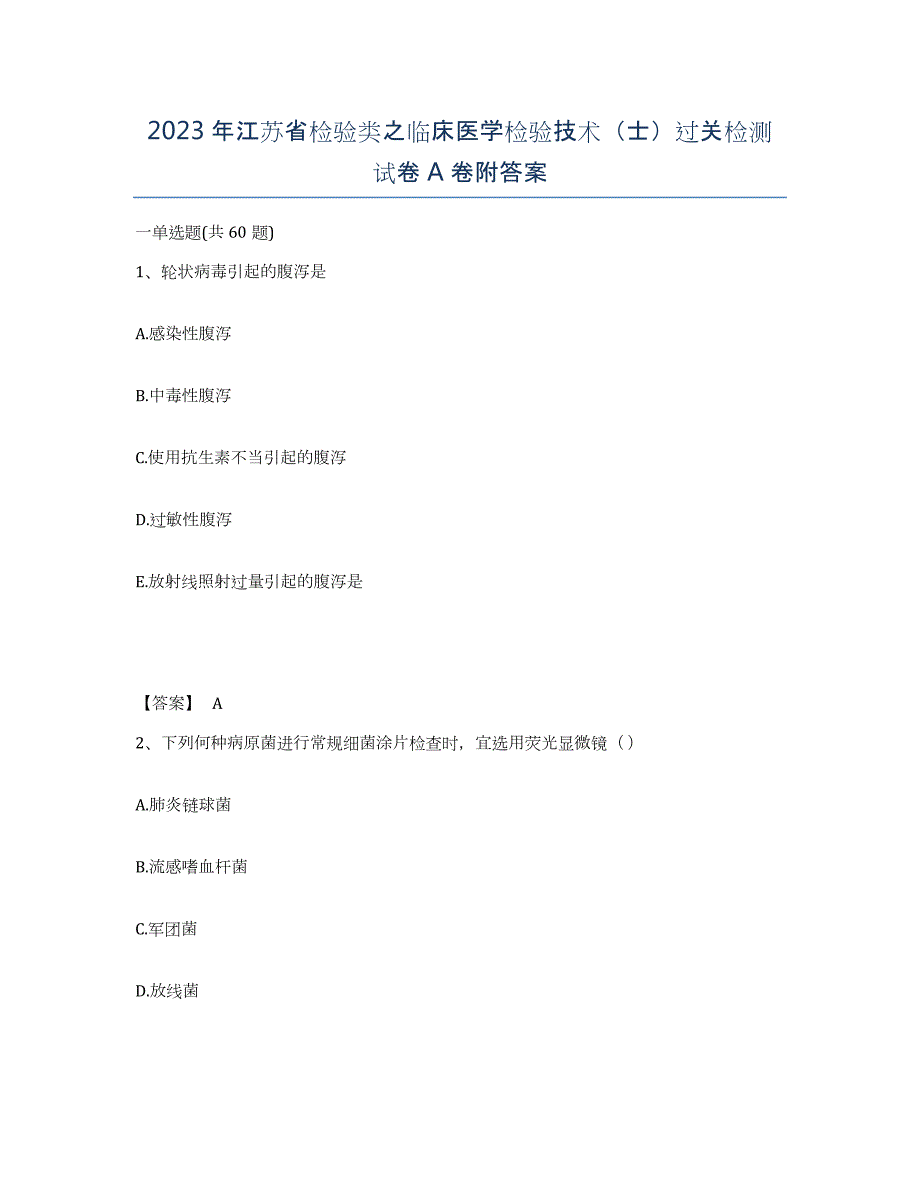 2023年江苏省检验类之临床医学检验技术（士）过关检测试卷A卷附答案

一单选题(共60题)

1、轮状病毒引起的腹泻是

A.感染性腹泻

B.中毒性腹泻

C.使用抗生素不当引起的腹泻

D.过敏性腹泻

E.放射线照射过量引起的腹泻是

【答案】 A

2、下列何种病原菌进行常规细菌涂片检查时，宜选用荧光显微镜（）

A.肺炎链球菌

B.流感嗜血杆菌

C.军团菌

D.放线菌